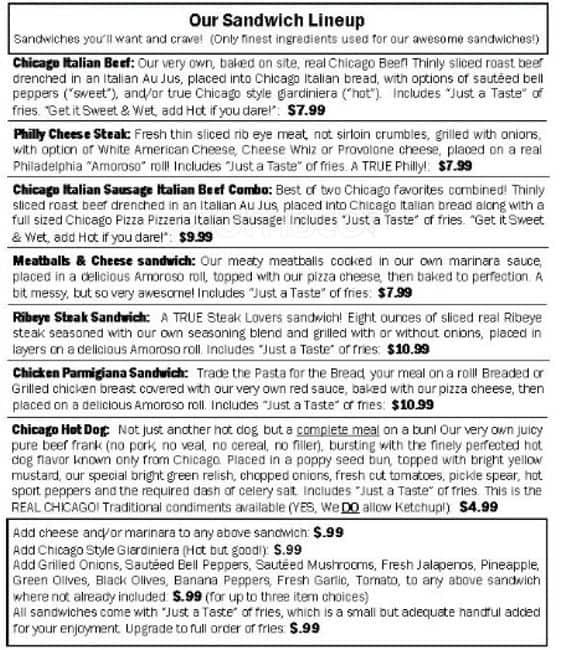 Our Sandwich Lineup
Sandwiches you'll want and crave! (Only finest ingredients used for our awesome sandwiches!)

Chicago Italian Beef: Our very own, baked on site, real Chicago Beef! Thinly sliced roast beef drenched in an Italian Au Jus, placed into Chicago Italian bread, with options of sautéed bell peppers ("sweet"), and/or true Chicago style giardiniera ("hot"). Includes "Just a Taste" of fries. "Get it Sweet & Wet, add Hot if you dare!": $7.99

Philly Cheese Steak: Fresh thin sliced rib eye meat, not sirloin crumbles, grilled with onions, with option of White American Cheese, Cheese Whiz or Provolone cheese, placed on a real Philadelphia "Amoroso" roll! Includes "Just a Taste" of fries. A TRUE Philly!: $7.99

Chicago Italian Sausage Italian Beef Combo: Best of two Chicago favorites combined! Thinly sliced roast beef drenched in an Italian Au Jus, placed into Chicago Italian bread along with a full sized Chicago Pizza Pizzeria Italian Sausage! Includes "Just a Taste" of fries. "Get it Sweet & Wet, add Hot if you dare!": $9.99

Meatballs & Cheese sandwich: Our meaty meatballs cooked in our own marinara sauce, placed in a delicious Amoroso roll, topped with our pizza cheese, then baked to perfection. A bit messy, but so very awesome! Includes "Just a Taste" of fries: $7.99

Ribeye Steak Sandwich: A TRUE Steak Lovers sandwich! Eight ounces of sliced real Ribeye steak seasoned with our own seasoning blend and grilled with or without onions, placed in layers on a delicious Amoroso roll. Includes "Just a Taste" of fries: $10.99

Chicken Parmigiana Sandwich: Trade the Pasta for the Bread, your meal on a roll! Breaded or Grilled chicken breast covered with our very own red sauce, baked with our pizza cheese, then placed on a delicious Amoroso roll. Includes "Just a Taste" of fries: $10.99

Chicago Hot Dog: Not just another hot dog, but a complete meal on a bun! Our very own juicy pure beef frank (no pork, no veal, no cereal, no filler), bursting with the finely perfected hot dog flavor known only from Chicago. Placed in a poppy seed bun, topped with bright yellow mustard, our special bright green relish, chopped onions, fresh cut tomatoes, pickle spear, hot sport peppers and the required dash of celery salt. Includes "Just a Taste" of fries. This is the REAL CHICAGO! Traditional condiments available (YES, We DO allow Ketchup!) $4.99

Add cheese and/or marinara to any above sandwich: $.99
Add Chicago Style Giardiniera (Hot but good!): $.99
Add Grilled Onions, Sautéed Bell Peppers, Sautéed Mushrooms, Fresh Jalapenos, Pineapple, Green Olives, Black Olives, Banana Peppers, Fresh Garlic, Tomato, to any above sandwich where not already included: $.99 (for up to three item choices)
All sandwiches come with "Just a Taste" of fries, which is a small but adequate handful added for your enjoyment. Upgrade to full order of fries: $.99